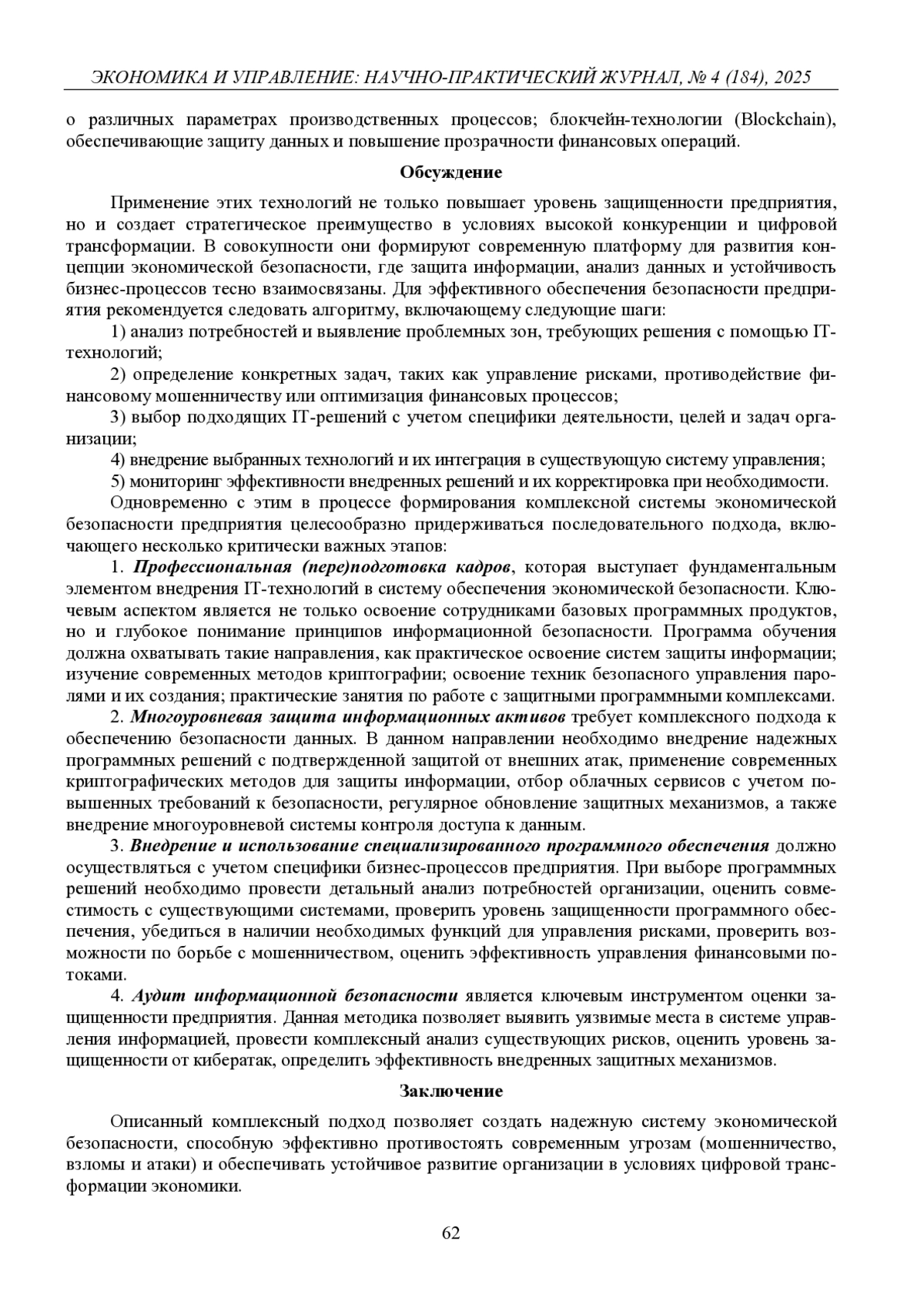 ЭКОНОМИКА И УПРАВЛЕНИЕ: НАУЧНО-ПРАКТИЧЕСКИЙ ЖУРНАЛ, № 4 (184), 2025

о различных параметрах производственных процессов; блокчейн-технологии (Blockchain), обеспечивающие защиту данных и повышение прозрачности финансовых операций.

Обсуждение

Применение этих технологий не только повышает уровень защищенности предприятия, но и создает стратегическое преимущество в условиях высокой конкуренции и цифровой трансформации. В совокупности они формируют современную платформу для развития концепции экономической безопасности, где защита информации, анализ данных и устойчивость бизнес-процессов тесно взаимосвязаны. Для эффективного обеспечения безопасности предприятия рекомендуется следовать алгоритму, включающему следующие шаги:

1) анализ потребностей и выявление проблемных зон, требующих решения с помощью IT-технологий;

2) определение конкретных задач, таких как управление рисками, противодействие финансовому мошенничеству или оптимизация финансовых процессов;

3) выбор подходящих IT-решений с учетом специфики деятельности, целей и задач организации;

4) внедрение выбранных технологий и их интеграция в существующую систему управления;

5) мониторинг эффективности внедренных решений и их корректировка при необходимости.

Одновременно с этим в процессе формирования комплексной системы экономической безопасности предприятия целесообразно придерживаться последовательного подхода, включающего несколько критически важных этапов:

1. Профессиональная (пере)подготовка кадров, которая выступает фундаментальным элементом внедрения IT-технологий в систему обеспечения экономической безопасности. Ключевым аспектом является не только освоение сотрудниками базовых программных продуктов, но и глубокое понимание принципов информационной безопасности. Программа обучения должна охватывать такие направления, как практическое освоение систем защиты информации; изучение современных методов криптографии; освоение техник безопасного управления паролями и их создания; практические занятия по работе с защитными программными комплексами.

2. Многоуровневая защита информационных активов требует комплексного подхода к обеспечению безопасности данных. В данном направлении необходимо внедрение надежных программных решений с подтвержденной защитой от внешних атак, применение современных криптографических методов для защиты информации, отбор облачных сервисов с учетом повышенных требований к безопасности, регулярное обновление защитных механизмов, а также внедрение многоуровневой системы контроля доступа к данным.

3. Внедрение и использование специализированного программного обеспечения должно осуществляться с учетом специфики бизнес-процессов предприятия. При выборе программных решений необходимо провести детальный анализ потребностей организации, оценить совместимость с существующими системами, проверить уровень защищенности программного обеспечения, убедиться в наличии необходимых функций для управления рисками, проверить возможности по борьбе с мошенничеством, оценить эффективность управления финансовыми потоками.

4. Аудит информационной безопасности является ключевым инструментом оценки защищенности предприятия. Данная методика позволяет выявить уязвимые места в системе управления информацией, провести комплексный анализ существующих рисков, оценить уровень защищенности от кибератак, определить эффективность внедренных защитных механизмов.

Заключение

Описанный комплексный подход позволяет создать надежную систему экономической безопасности, способную эффективно противостоять современным угрозам (мошенничество, взломы и атаки) и обеспечивать устойчивое развитие организации в условиях цифровой трансформации экономики.

62